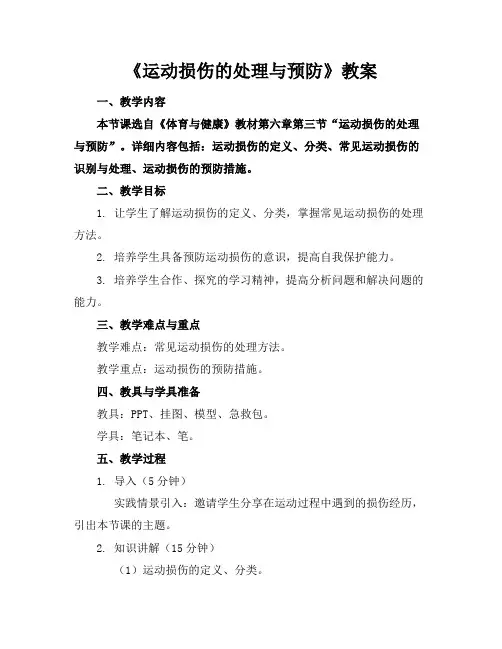 《运动损伤的处理与预防》教案

一、教学内容

本节课选自《体育与健康》教材第六章第三节“运动损伤的处理与预防”。详细内容包括：运动损伤的定义、分类、常见运动损伤的识别与处理、运动损伤的预防措施。

二、教学目标

1. 让学生了解运动损伤的定义、分类，掌握常见运动损伤的处理方法。

2. 培养学生具备预防运动损伤的意识，提高自我保护能力。

3. 培养学生合作、探究的学习精神，提高分析问题和解决问题的能力。

三、教学难点与重点

教学难点：常见运动损伤的处理方法。

教学重点：运动损伤的预防措施。

四、教具与学具准备

教具：PPT、挂图、模型、急救包。

学具：笔记本、笔。

五、教学过程

1. 导入（5 分钟）

实践情景引入：邀请学生分享在运动过程中遇到的损伤经历，引出本节课的主题。

2. 知识讲解（15 分钟）

（1）运动损伤的定义、分类。